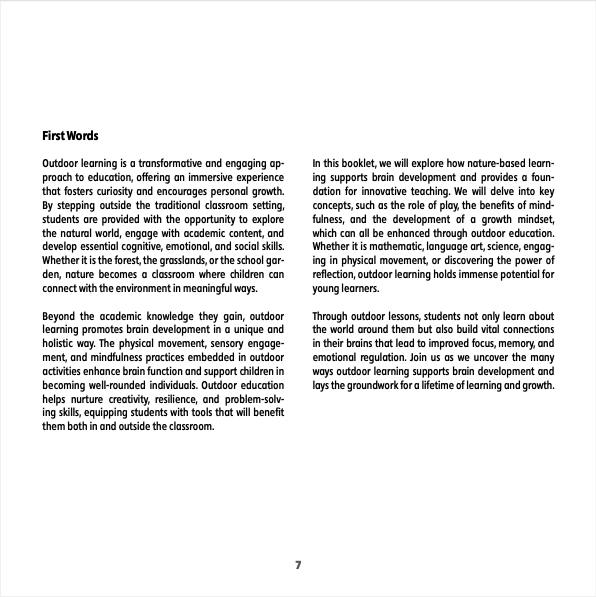 First Words

Outdoor learning is a transformative and engaging approach to education, offering an immersive experience that fosters curiosity and encourages personal growth. By stepping outside the traditional classroom setting, students are provided with the opportunity to explore the natural world, engage with academic content, and develop essential cognitive, emotional, and social skills. Whether it is the forest, the grasslands, or the school garden, nature becomes a classroom where children can connect with the environment in meaningful ways.

Beyond the academic knowledge they gain, outdoor learning promotes brain development in a unique and holistic way. The physical movement, sensory engagement, and mindfulness practices embedded in outdoor activities enhance brain function and support children in becoming well-rounded individuals. Outdoor education helps nurture creativity, resilience, and problem-solving skills, equipping students with tools that will benefit them both in and outside the classroom.

In this booklet, we will explore how nature-based learning supports brain development and provides a foundation for innovative teaching. We will delve into key concepts, such as the role of play, the benefits of mindfulness, and the development of a growth mindset, which can all be enhanced through outdoor education. Whether it is mathematic, language art, science, engaging in physical movement, or discovering the power of reflection, outdoor learning holds immense potential for young learners.

Through outdoor lessons, students not only learn about the world around them but also build vital connections in their brains that lead to improved focus, memory, and emotional regulation. Join us as we uncover the many ways outdoor learning supports brain development and lays the groundwork for a lifetime of learning and growth.

7